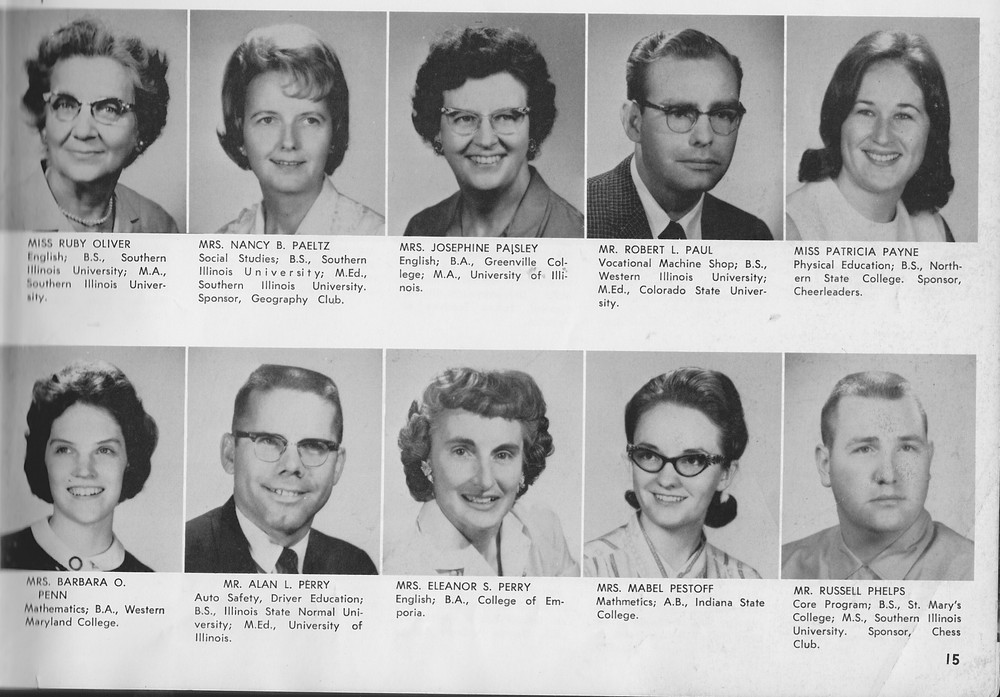 MISS RUBY OLIVER
English; B.S., Southern Illinois University; M.A., Southern Illinois University.

MRS. NANCY B. PAELTZ
Social Studies; B.S., Southern Illinois University; M.Ed., Southern Illinois University. Sponsor, Geography Club.

MRS. JOSEPHINE PAISLEY
English; B.A., Greenville College; M.A., University of Illinois.

MR. ROBERT L. PAUL
Vocational Machine Shop; B.S., Western Illinois University; M.Ed., Colorado State University.

MISS PATRICIA PAYNE
Physical Education; B.S., Northern State College. Sponsor, Cheerleaders.

MRS. BARBARA O. PENN
Mathematics; B.A., Western Maryland College.

MR. ALAN L. PERRY
Auto Safety, Driver Education; B.S., Illinois State Normal University; M.Ed., University of Illinois.

MRS. ELEANOR S. PERRY
English; B.A., College of Emporia.

MRS. MABEL PESTOFF
Mathmetics; A.B., Indiana State College.

MR. RUSSELL PHELPS
Core Program; B.S., St. Mary's College; M.S., Southern Illinois University. Sponsor, Chess Club.

15